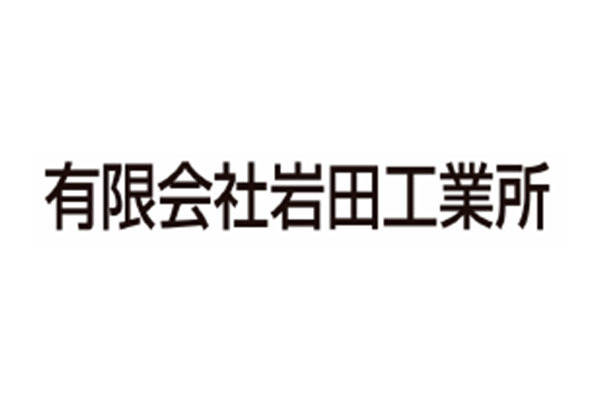 有限会社岩田工業所